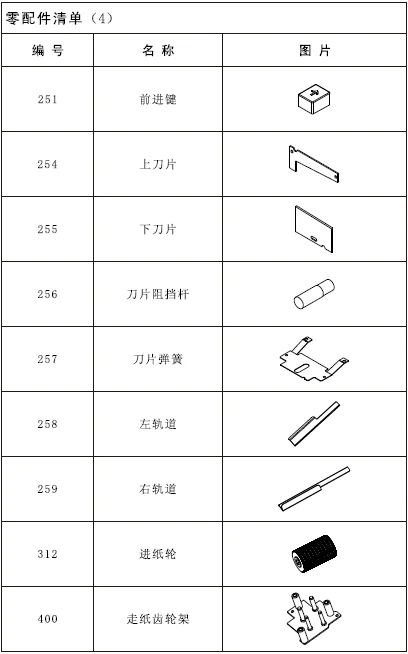 零配件清单（4）

| 编号 | 名称 | 图片 |
|---|---|---|
| 251 | 前进键 | |
| 254 | 上刀片 | |
| 255 | 下刀片 | |
| 256 | 刀片阻挡杆 | |
| 257 | 刀片弹簧 | |
| 258 | 左轨道 | |
| 259 | 右轨道 | |
| 312 | 进纸轮 | |
| 400 | 走纸齿轮架 | |